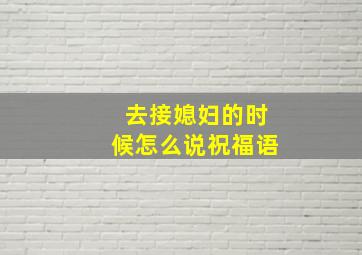 去接媳妇的时候怎么说祝福语